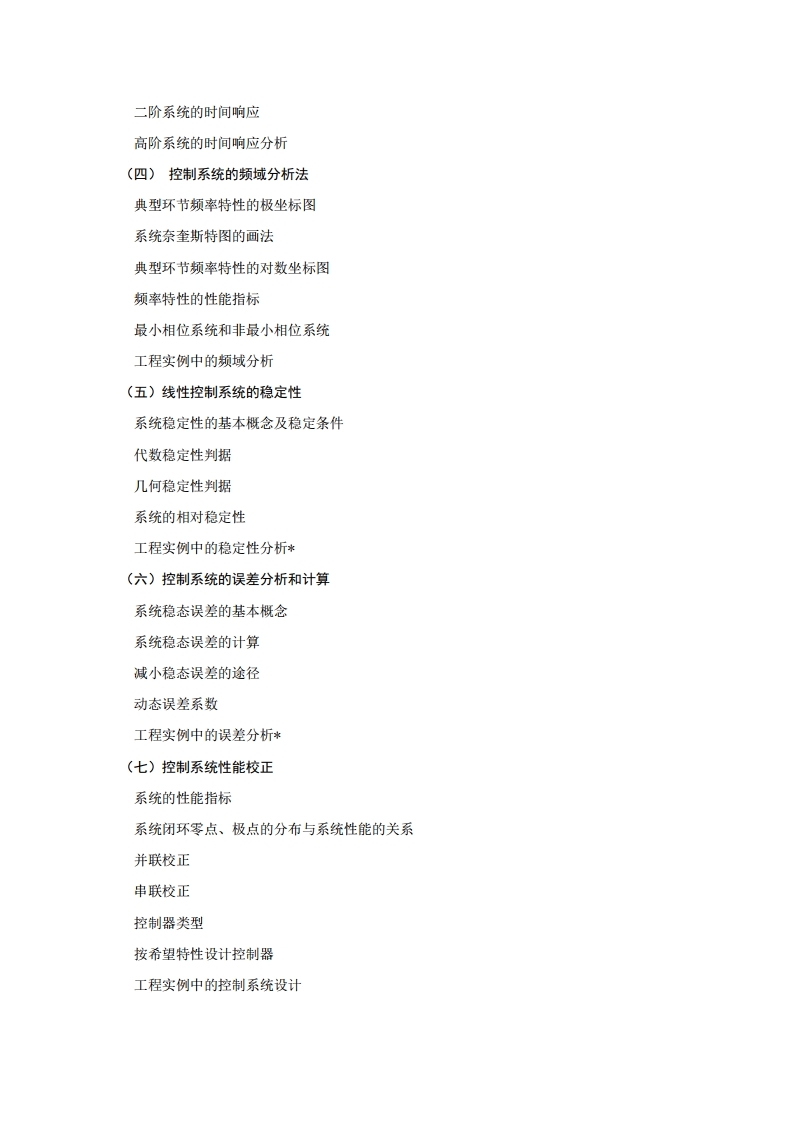 二阶系统的时间响应

高阶系统的时间响应分析

（四） 控制系统的频域分析法

典型环节频率特性的极坐标图

系统奈奎斯特图的画法

典型环节频率特性的对数坐标图

频率特性的性能指标

最小相位系统和非最小相位系统

工程实例中的频域分析

（五）线性控制系统的稳定性

系统稳定性的基本概念及稳定条件

代数稳定性判据

几何稳定性判据

系统的相对稳定性

工程实例中的稳定性分析*

（六）控制系统的误差分析和计算

系统稳态误差的基本概念

系统稳态误差的计算

减小稳态误差的途径

动态误差系数

工程实例中的误差分析*

（七）控制系统性能校正

系统的性能指标

系统闭环零点、极点的分布与系统性能的关系

并联校正

串联校正

控制器类型

按希望特性设计控制器

工程实例中的控制系统设计